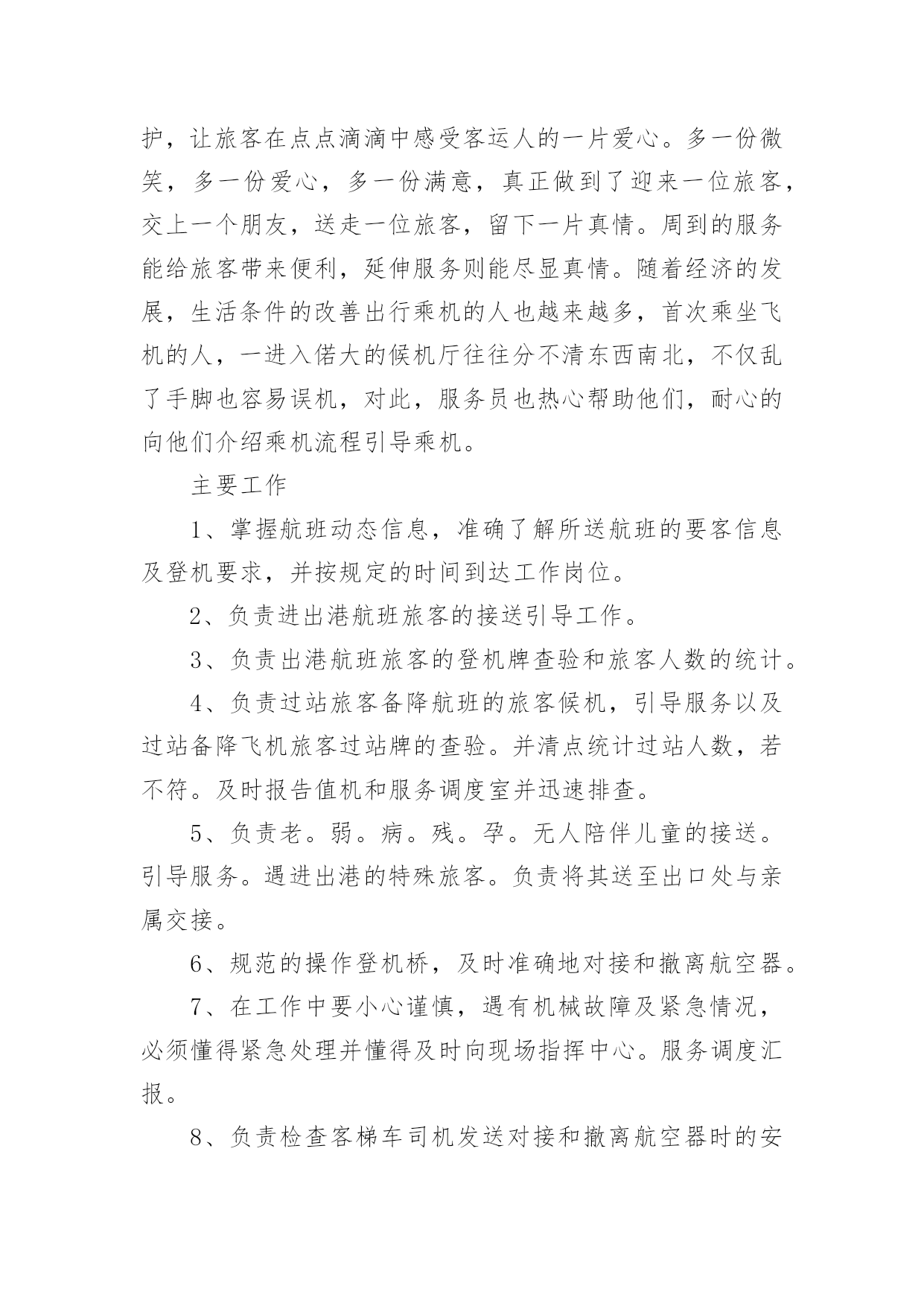 护，让旅客在点点滴滴中感受客运人的一片爱心。多一份微笑，多一份爱心，多一份满意，真正做到了迎来一位旅客，交上一个朋友，送走一位旅客，留下一片真情。周到的服务能给旅客带来便利，延伸服务则能尽显真情。随着经济的发展，生活条件的改善出行乘机的人也越来越多，首次乘坐飞机的人，一进入偌大的候机厅往往分不清东西南北，不仅乱了手脚也容易误机，对此，服务员也热心帮助他们，耐心的向他们介绍乘机流程引导乘机。

主要工作

1、掌握航班动态信息，准确了解所送航班的要客信息及登机要求，并按规定的时间到达工作岗位。

2、负责进出港航班旅客的接送引导工作。

3、负责出港航班旅客的登机牌查验和旅客人数的统计。

4、负责过站旅客备降航班的旅客候机，引导服务以及过站备降飞机旅客过站牌的查验。并清点统计过站人数，若不符。及时报告值机和服务调度室并迅速排查。

5、负责老。弱。病。残。孕。无人陪伴儿童的接送。引导服务。遇进出港的特殊旅客。负责将其送至出口处与亲属交接。

6、规范的操作登机桥，及时准确地对接和撤离航空器。

7、在工作中要小心谨慎，遇有机械故障及紧急情况，必须懂得紧急处理并懂得及时向现场指挥中心。服务调度汇报。

8、负责检查客梯车司机发送对接和撤离航空器时的安